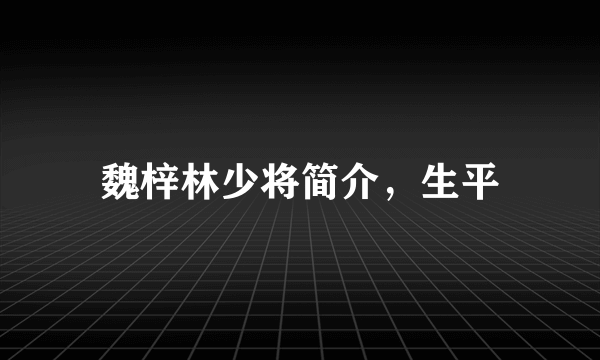 魏梓林少将简介，生平